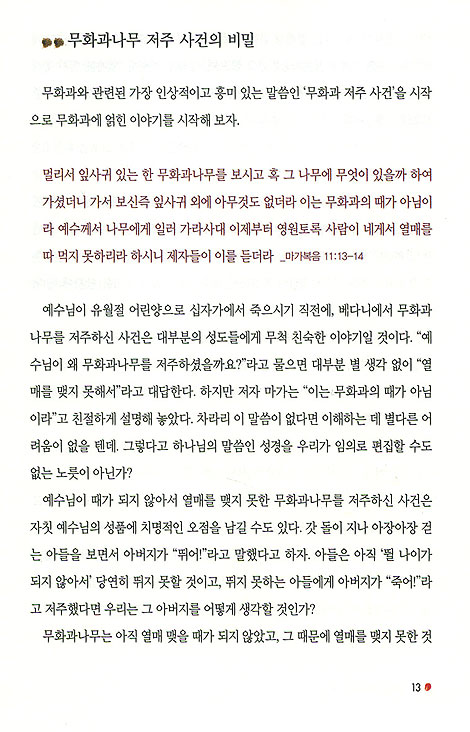 무화과나무 저주 사건의 비밀

무화과와 관련된 가장 인상적이고 흥미 있는 말씀인 '무화과 저주 사건'을 시작으로 무화과에 얽힌 이야기를 시작해 보자.

멀리서 잎사귀 있는 한 무화과나무를 보시고 혹 그 나무에 무엇이 있을까 하여 가셨더니 가서 보신즉 잎사귀 외에 아무것도 없더라 이는 무화과의 때가 아님이라 예수께서 나무에게 일러 가라사대 이제부터 영원토록 사람이 네게서 열매를 따 먹지 못하리라 하시니 제자들이 이를 듣더라 _마가복음 11:13-14

예수님이 유월절 어린양으로 십자가에서 죽으시기 직전에, 베다니에서 무화과나무를 저주하신 사건은 대부분의 성도들에게 무척 친숙한 이야기일 것이다. "예수님이 왜 무화과나무를 저주하셨을까요?"라고 물으면 대부분 별 생각 없이 "열매를 맺지 못해서"라고 대답한다. 하지만 저자 마가는 "이는 무화과의 때가 아님이라"고 친절하게 설명해 놓았다. 차라리 이 말씀이 없다면 이해하는 데 별다른 어려움이 없을 텐데. 그렇다고 하나님의 말씀인 성경을 우리가 임의로 편집할 수도 없는 노릇이 아닌가?

예수님이 때가 되지 않아서 열매를 맺지 못한 무화과나무를 저주하신 사건은 자칫 예수님의 성품에 치명적인 오점을 남길 수도 있다. 갓 돌이 지나 아장아장 걷는 아들을 보면서 아버지가 "뛰어!"라고 말했다고 하자. 아들은 아직 '뛸 나이가 되지 않아서' 당연히 뛰지 못할 것이고, 뛰지 못하는 아들에게 아버지가 "죽어!"라고 저주했다면 우리는 그 아버지를 어떻게 생각할 것인가?

무화과나무는 아직 열매 맺을 때가 되지 않았고, 그 때문에 열매를 맺지 못한 것

13